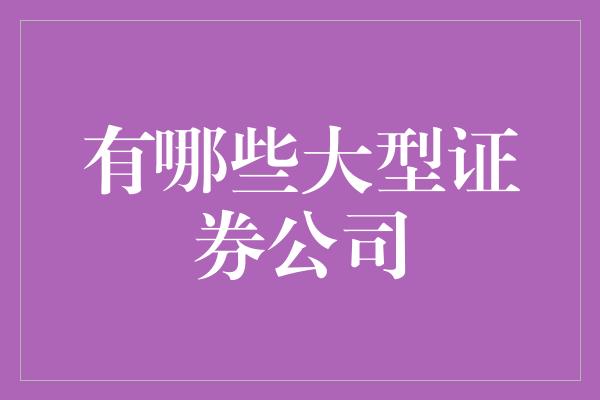 有哪些大型证券公司